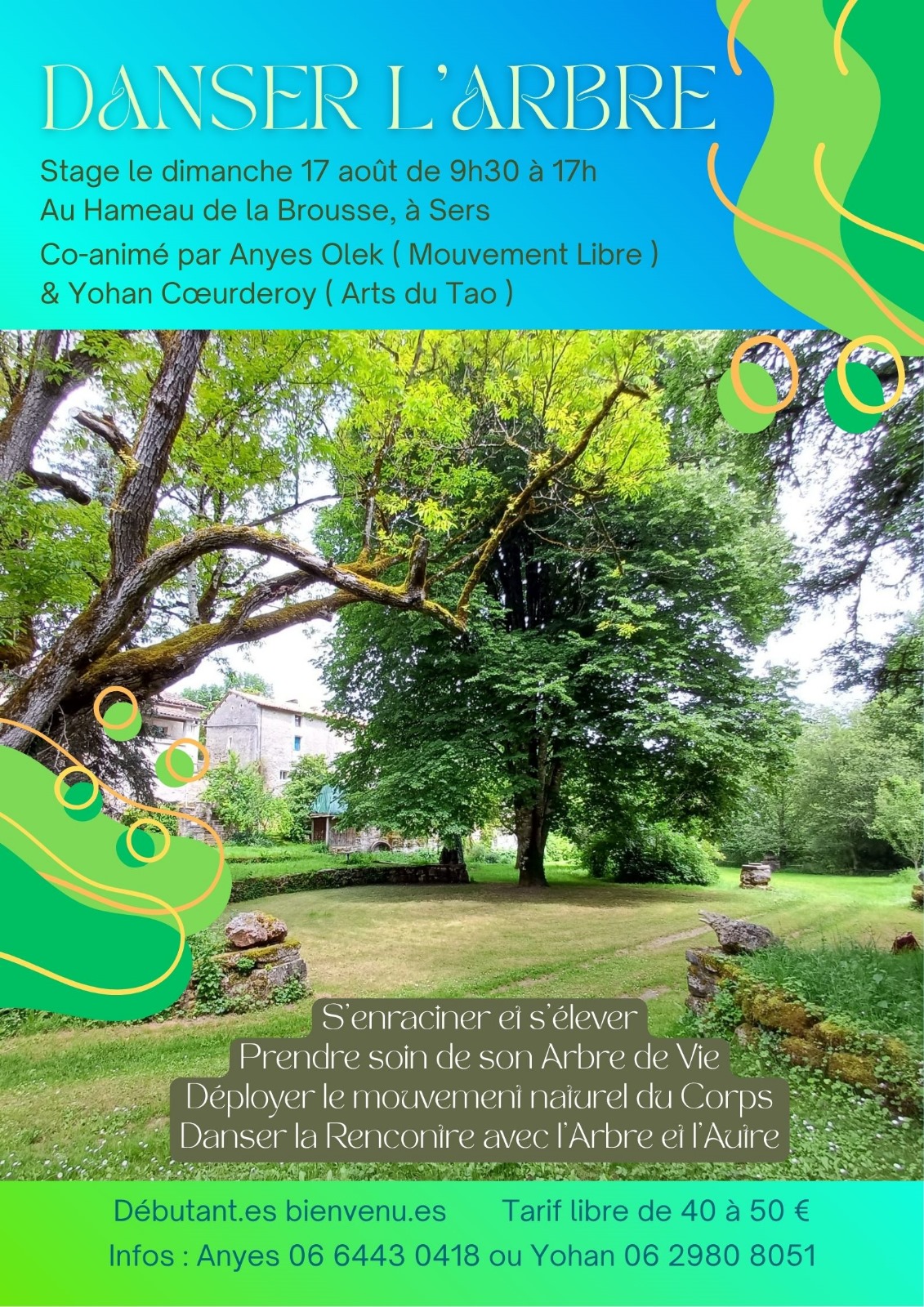 DANSER L'ARBRE

Stage le dimanche 17 août de 9h30 à 17h
Au Hameau de la Brousse, à Sers
Co-animé par Anyes Olek ( Mouvement Libre )
& Yohan Cœurderoy ( Arts du Tao )

S'enraciner et s'élever
Prendre soin de son Arbre de Vie
Déployer le mouvement naturel du Corps
Danser la Rencontre avec l'Arbre et l'Autre

Débutant.es bienvenu.es Tarif libre de 40 à 50 €
Infos : Anyes 06 6443 0418 ou Yohan 06 2980 8051